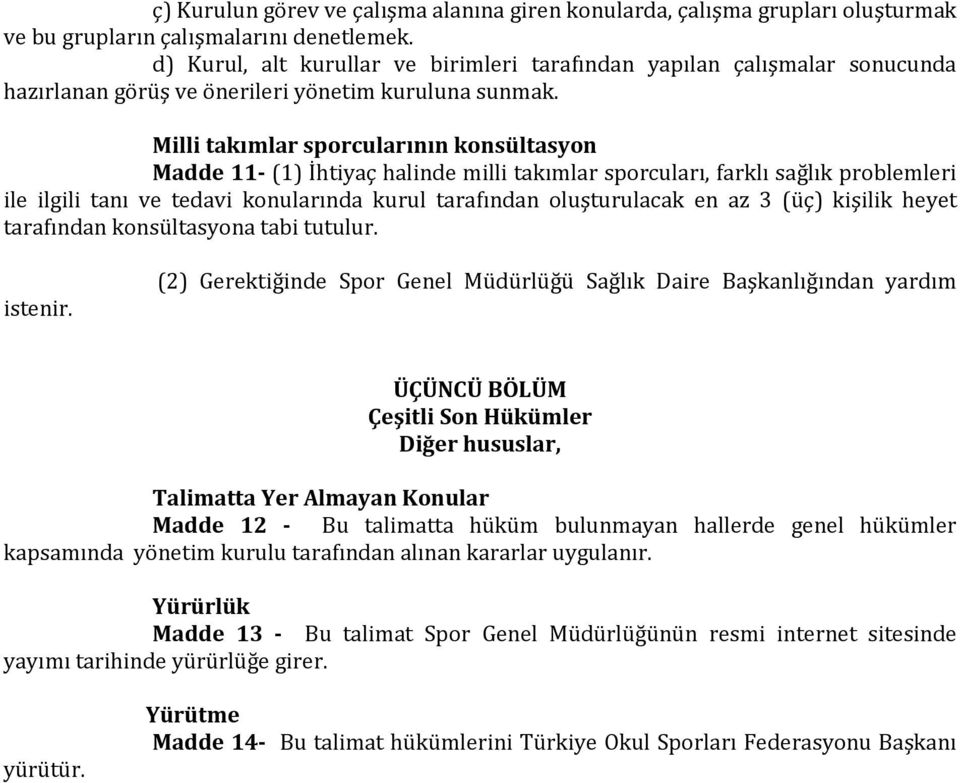 ç) Kurulun görev ve çalışma alanına giren konularda, çalışma grupları oluşturmak ve bu grupların çalışmalarını denetlemek.

d) Kurul, alt kurullar ve birimleri tarafından yapılan çalışmalar sonucunda hazırlanan görüş ve önerileri yönetim kuruluna sunmak.

Milli takımlar sporcularının konsültasyon

Madde 11- (1) İhtiyaç halinde milli takımlar sporcuları, farklı sağlık problemleri ile ilgili tanı ve tedavi konularında kurul tarafından oluşturulacak en az 3 (üç) kişilik heyet tarafından konsültasyona tabi tutulur.

(2) Gerektiğinde Spor Genel Müdürlüğü Sağlık Daire Başkanlığından yardım istenir.

ÜÇÜNCÜ BÖLÜM
Çeşitli Son Hükümler
Diğer hususlar,

Talimatta Yer Almayan Konular

Madde 12 - Bu talimatta hüküm bulunmayan hallerde genel hükümler kapsamında yönetim kurulu tarafından alınan kararlar uygulanır.

Yürürlük

Madde 13 - Bu talimat Spor Genel Müdürlüğünün resmi internet sitesinde yayımı tarihinde yürürlüğe girer.

Yürütme

Madde 14- Bu talimat hükümlerini Türkiye Okul Sporları Federasyonu Başkanı yürütür.